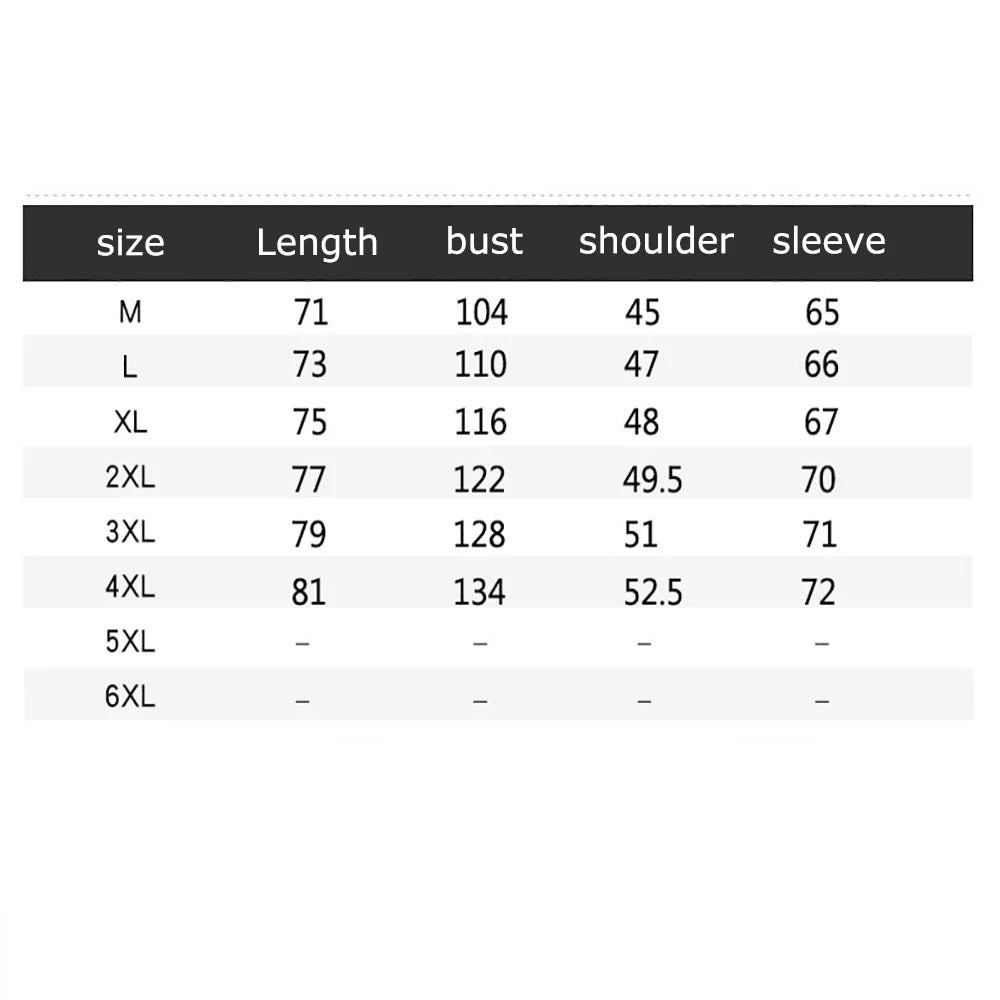 | size | Length | bust | shoulder | sleeve |
|---|---|---|---|---|
| M | 71 | 104 | 45 | 65 |
| L | 73 | 110 | 47 | 66 |
| XL | 75 | 116 | 48 | 67 |
| 2XL | 77 | 122 | 49.5 | 70 |
| 3XL | 79 | 128 | 51 | 71 |
| 4XL | 81 | 134 | 52.5 | 72 |
| 5XL | – | – | – | – |
| 6XL | – | – | – | – |